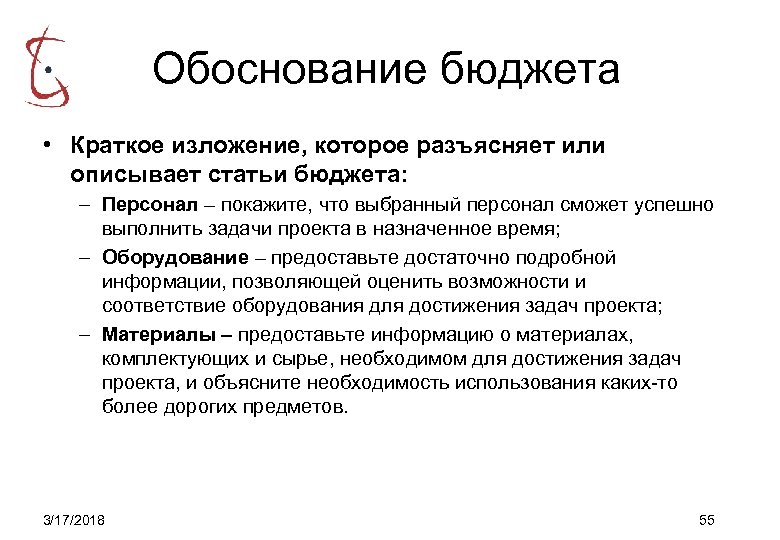 Обоснование бюджета

• Краткое изложение, которое разъясняет или описывает статьи бюджета:

– Персонал – покажите, что выбранный персонал сможет успешно выполнить задачи проекта в назначенное время;

– Оборудование – предоставьте достаточно подробной информации, позволяющей оценить возможности и соответствие оборудования для достижения задач проекта;

– Материалы – предоставьте информацию о материалах, комплектующих и сырье, необходимом для достижения задач проекта, и объясните необходимость использования каких-то более дорогих предметов.

3/17/2018

55